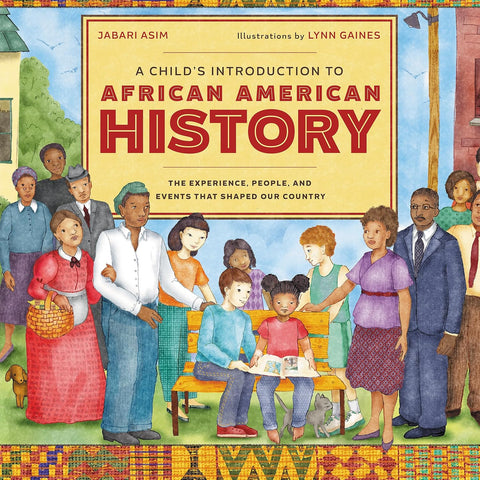 JABARI ASIM

Illustrations by LYNN GAINES

A CHILD'S INTRODUCTION TO

AFRICAN AMERICAN HISTORY

THE EXPERIENCE, PEOPLE, AND EVENTS THAT SHAPED OUR COUNTRY